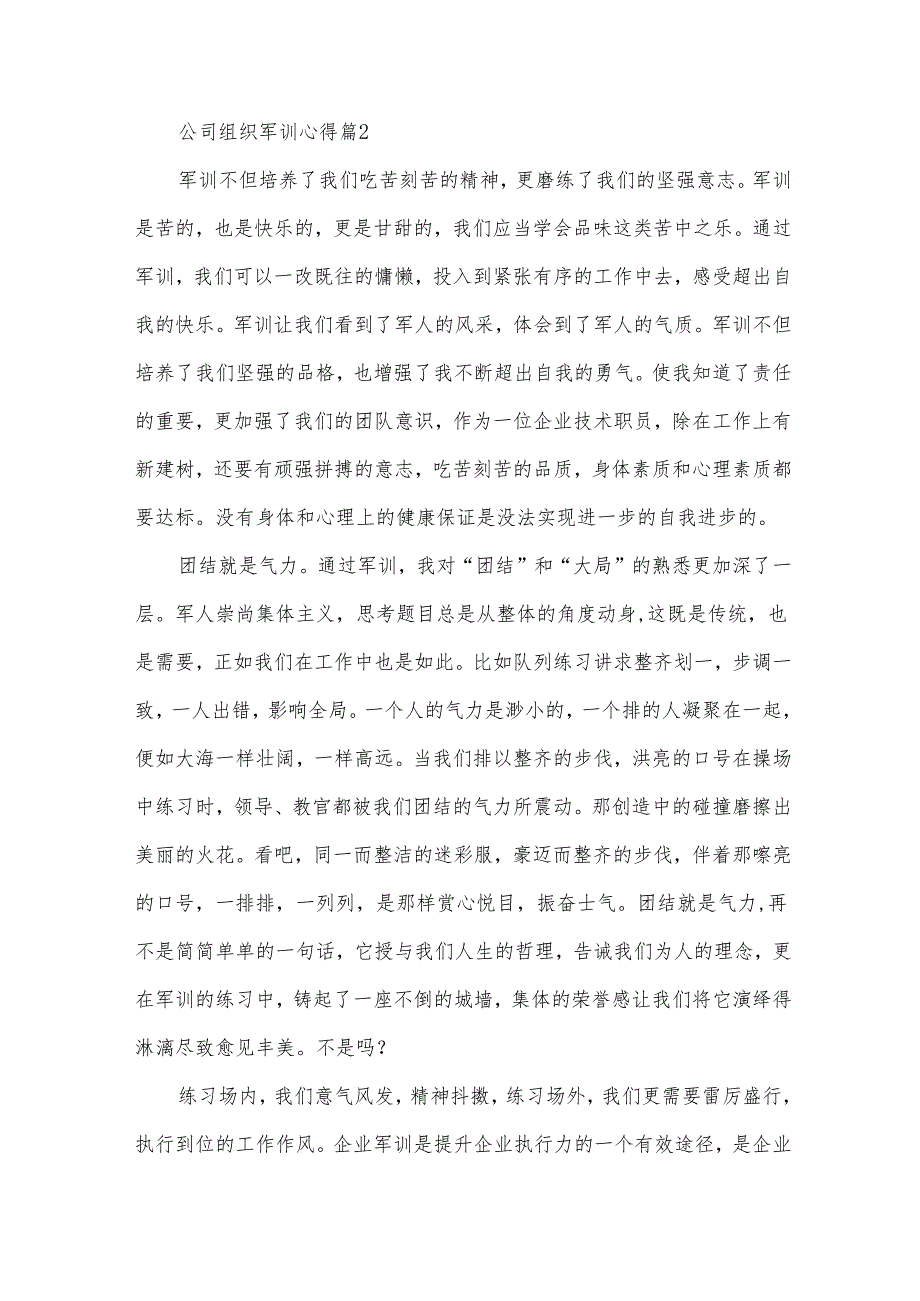 公司组织军训心得篇2

军训不但培养了我们吃苦刻苦的精神，更磨练了我们的坚强意志。军训是苦的，也是快乐的，更是甘甜的，我们应当学会品味这类苦中之乐。通过军训，我们可以一改既往的慵懒，投入到紧张有序的工作中去，感受超出自我的快乐。军训让我们看到了军人的风采，体会到了军人的气质。军训不但培养了我们坚强的品格，也增强了我不断超出自我的勇气。使我知道了责任的重要，更加强了我们的团队意识，作为一位企业技术职员，除在工作上有新建树，还要有顽强拼搏的意志，吃苦刻苦的品质，身体素质和心理素质都要达标。没有身体和心理上的健康保证是没法实现进一步的自我进步的。

团结就是气力。通过军训，我对“团结”和“大局”的熟悉更加深了一层。军人崇尚集体主义，思考题目总是从整体的角度动身,这既是传统，也是需要，正如我们在工作中也是如此。比如队列练习讲求整齐划一，步调一致，一人出错，影响全局。一个人的气力是渺小的，一个排的人凝聚在一起，便如大海一样壮阔，一样高远。当我们排以整齐的步伐，洪亮的口号在操场中练习时，领导、教官都被我们团结的气力所震动。那创造中的碰撞磨擦出美丽的火花。看吧，同一而整洁的迷彩服，豪迈而整齐的步伐，伴着那嘹亮的口号，一排排，一列列，是那样赏心悦目，振奋士气。团结就是气力,再不是简简单单的一句话，它授与我们人生的哲理，告诫我们为人的理念，更在军训的练习中，铸起了一座不倒的城墙，集体的荣誉感让我们将它演绎得淋漓尽致愈见丰美。不是吗？

练习场内，我们意气风发，精神抖擞，练习场外，我们更需要雷厉盛行，执行到位的工作作风。企业军训是提升企业执行力的一个有效途径，是企业